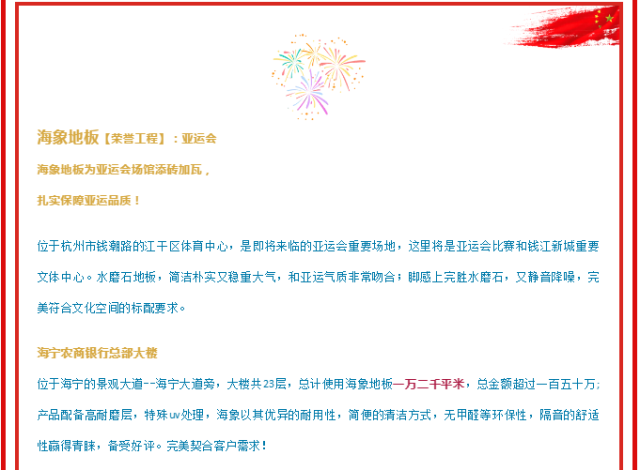 海象地板【荣誉工程】：亚运会

海象地板为亚运会场馆添砖加瓦，

扎实保障亚运品质！

位于杭州市钱潮路的江干区体育中心，是即将来临的亚运会重要场地，这里将是亚运会比赛和钱江新城重要文体中心。水磨石地板，简洁朴实又稳重大气，和亚运气质非常吻合；脚感上完胜水磨石，又静音降噪，完美符合文化空间的标配要求。

海宁农商银行总部大楼

位于海宁的景观大道--海宁大道旁，大楼共23层，总计使用海象地板一万二千平米，总金额超过一百五十万；产品配备高耐磨层，特殊uv处理，海象以其优异的耐用性，简便的清洁方式，无甲醛等环保性，隔音的舒适性赢得青睐，备受好评。完美契合客户需求！